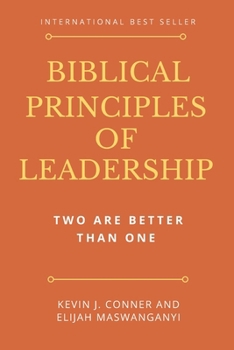 INTERNATIONAL BEST SELLER

BIBLICAL PRINCIPLES OF LEADERSHIP

TWO ARE BETTER THAN ONE

KEVIN J. CONNER AND ELIJAH MASWANGANYI